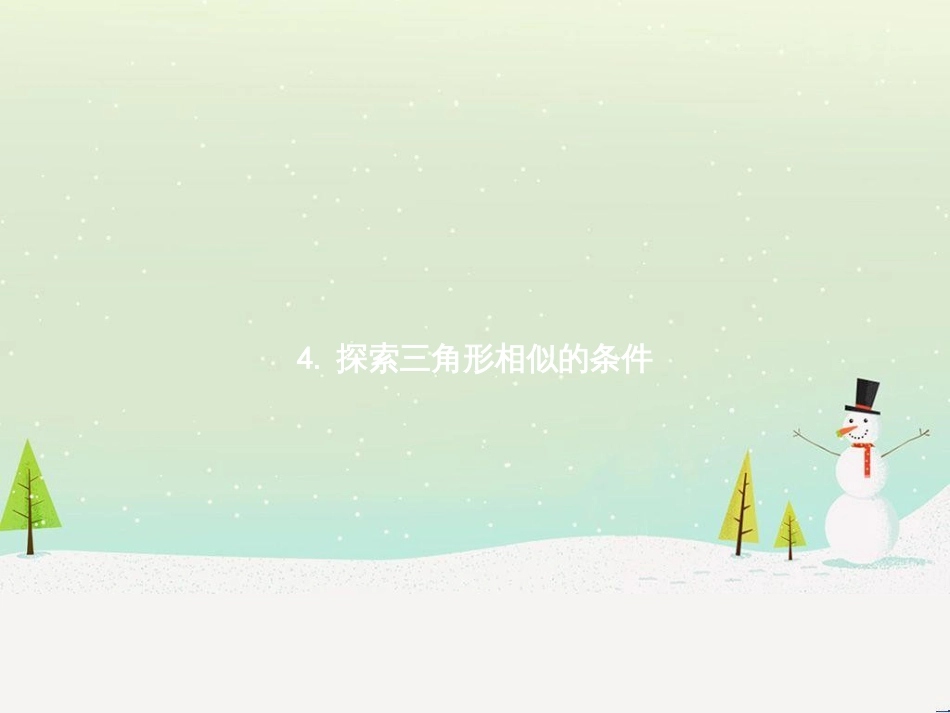 4. 探索三角形相似的条件